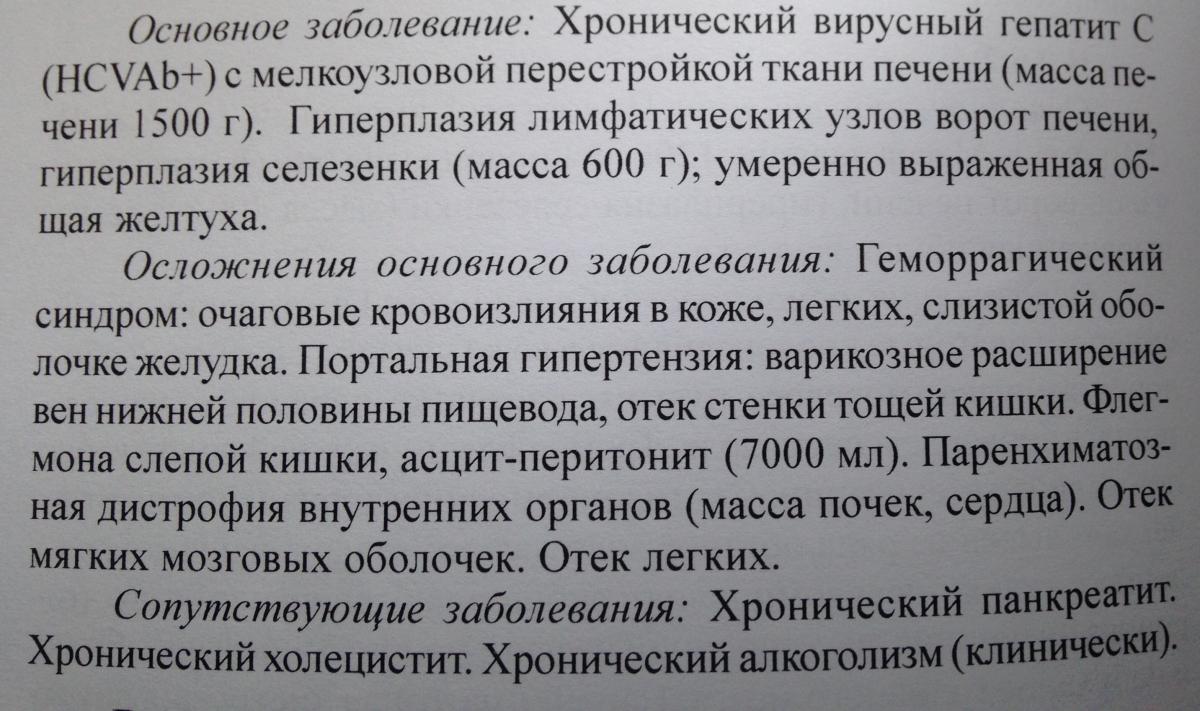 Основное заболевание: Хронический вирусный гепатит С (HCVAb+) с мелкоузловой перестройкой ткани печени (масса печени 1500 г). Гиперплазия лимфатических узлов ворот печени, гиперплазия селезенки (масса 600 г); умеренно выраженная общая желтуха.

Осложнения основного заболевания: Геморрагический синдром: очаговые кровоизлияния в коже, легких, слизистой оболочке желудка. Портальная гипертензия: варикозное расширение вен нижней половины пищевода, отек стенки тощей кишки. Флегмона слепой кишки, асцит-перитонит (7000 мл). Паренхиматозная дистрофия внутренних органов (масса почек, сердца). Отек мягких мозговых оболочек. Отек легких.

Сопутствующие заболевания: Хронический панкреатит. Хронический холецистит. Хронический алкоголизм (клинически).